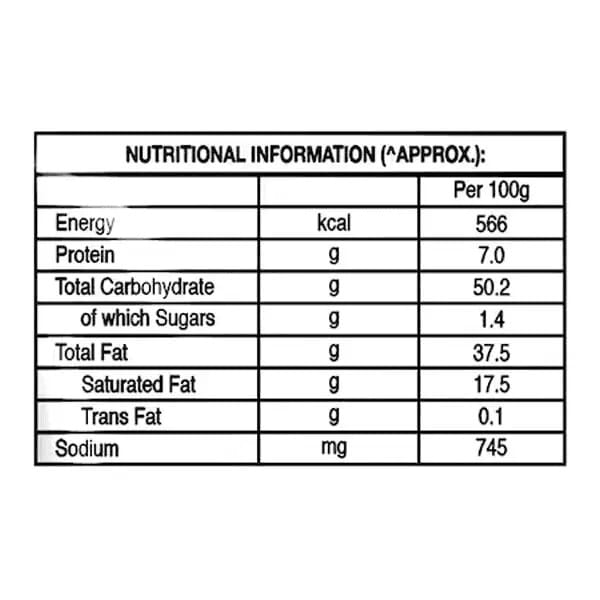 NUTRITIONAL INFORMATION (^APPROX.):

| | | Per 100g |
|---|---|---|
| Energy | kcal | 566 |
| Protein | g | 7.0 |
| Total Carbohydrate | g | 50.2 |
| of which Sugars | g | 1.4 |
| Total Fat | g | 37.5 |
| Saturated Fat | g | 17.5 |
| Trans Fat | g | 0.1 |
| Sodium | mg | 745 |